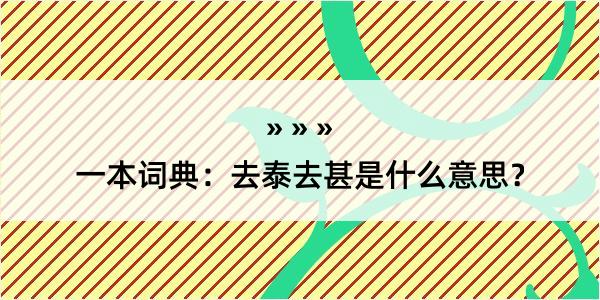 » » »

一本词典：去泰去甚是什么意思？